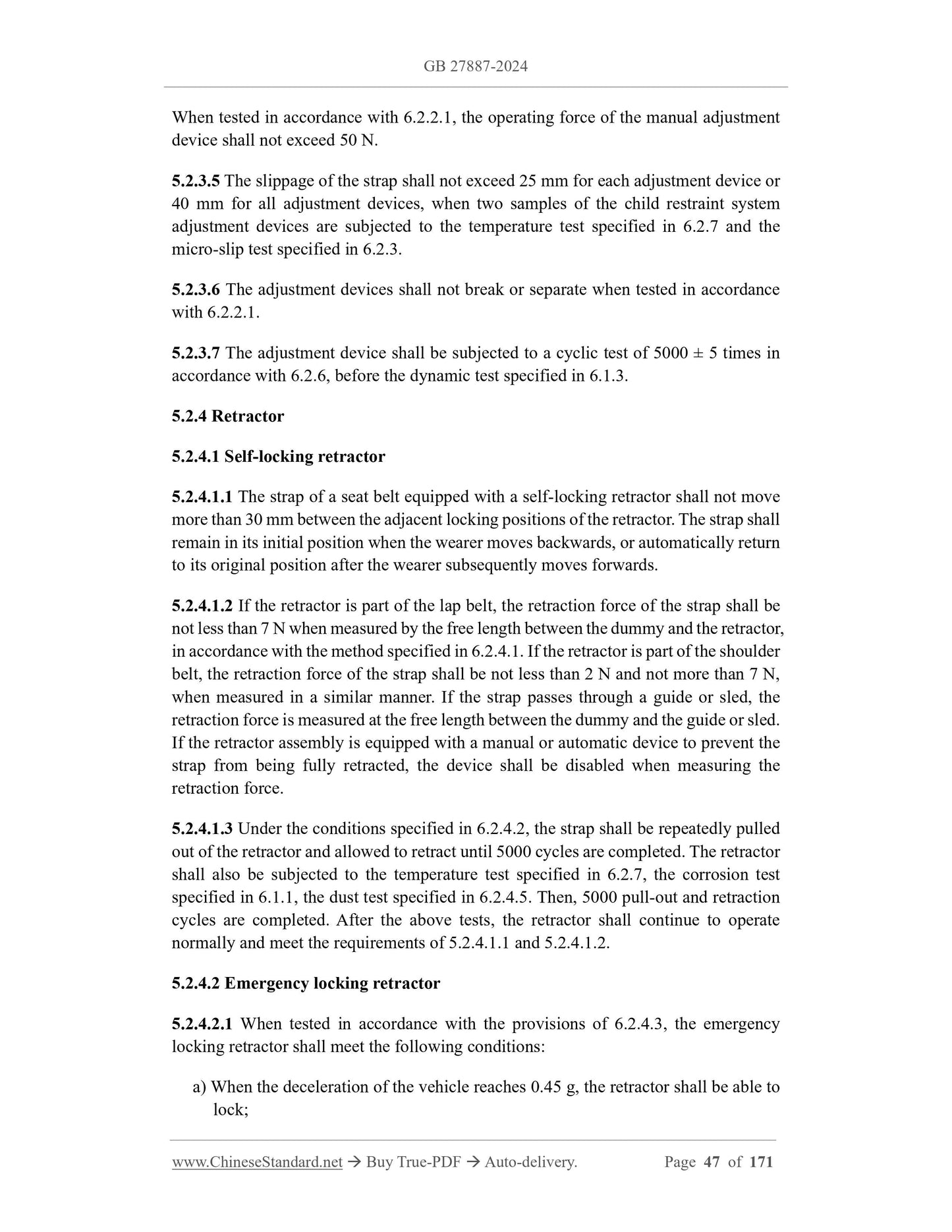 GB 27887-2024

When tested in accordance with 6.2.2.1, the operating force of the manual adjustment device shall not exceed 50 N.

5.2.3.5 The slippage of the strap shall not exceed 25 mm for each adjustment device or 40 mm for all adjustment devices, when two samples of the child restraint system adjustment devices are subjected to the temperature test specified in 6.2.7 and the micro-slip test specified in 6.2.3.

5.2.3.6 The adjustment devices shall not break or separate when tested in accordance with 6.2.2.1.

5.2.3.7 The adjustment device shall be subjected to a cyclic test of 5000 ± 5 times in accordance with 6.2.6, before the dynamic test specified in 6.1.3.

5.2.4 Retractor

5.2.4.1 Self-locking retractor

5.2.4.1.1 The strap of a seat belt equipped with a self-locking retractor shall not move more than 30 mm between the adjacent locking positions of the retractor. The strap shall remain in its initial position when the wearer moves backwards, or automatically return to its original position after the wearer subsequently moves forwards.

5.2.4.1.2 If the retractor is part of the lap belt, the retraction force of the strap shall be not less than 7 N when measured by the free length between the dummy and the retractor, in accordance with the method specified in 6.2.4.1. If the retractor is part of the shoulder belt, the retraction force of the strap shall be not less than 2 N and not more than 7 N, when measured in a similar manner. If the strap passes through a guide or sled, the retraction force is measured at the free length between the dummy and the guide or sled. If the retractor assembly is equipped with a manual or automatic device to prevent the strap from being fully retracted, the device shall be disabled when measuring the retraction force.

5.2.4.1.3 Under the conditions specified in 6.2.4.2, the strap shall be repeatedly pulled out of the retractor and allowed to retract until 5000 cycles are completed. The retractor shall also be subjected to the temperature test specified in 6.2.7, the corrosion test specified in 6.1.1, the dust test specified in 6.2.4.5. Then, 5000 pull-out and retraction cycles are completed. After the above tests, the retractor shall continue to operate normally and meet the requirements of 5.2.4.1.1 and 5.2.4.1.2.

5.2.4.2 Emergency locking retractor

5.2.4.2.1 When tested in accordance with the provisions of 6.2.4.3, the emergency locking retractor shall meet the following conditions:

a) When the deceleration of the vehicle reaches 0.45 g, the retractor shall be able to lock;

www.ChineseStandard.net → Buy True-PDF → Auto-delivery. Page 47 of 171